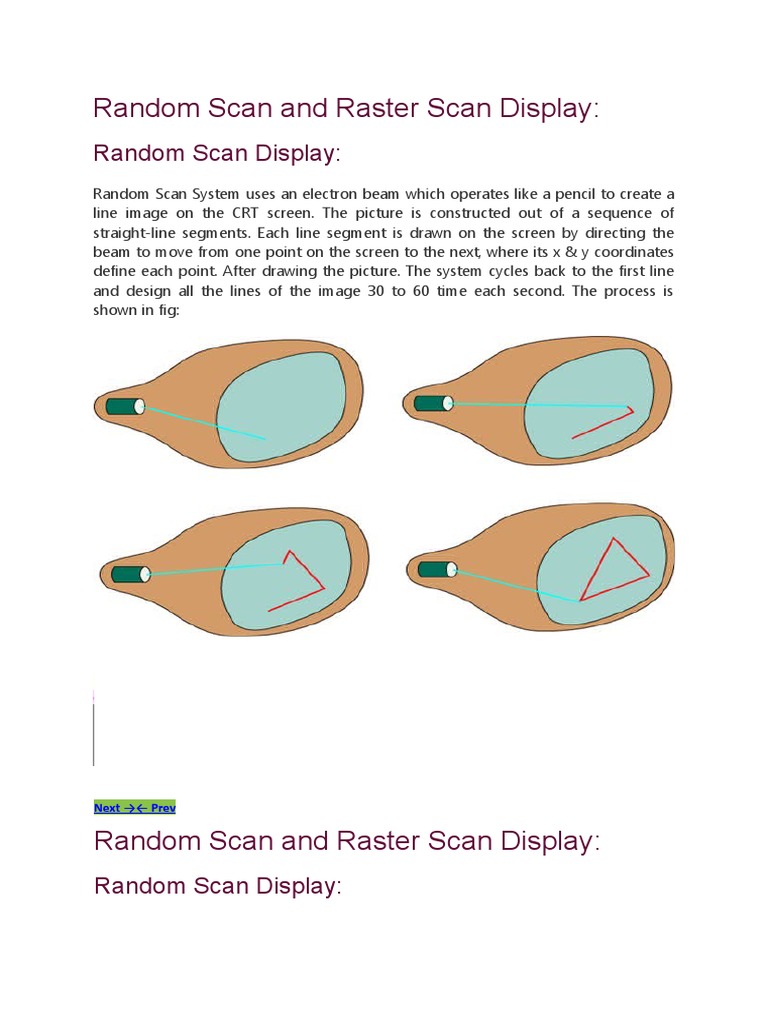 Random Scan and Raster Scan Display:

Random Scan Display:

Random Scan System uses an electron beam which operates like a pencil to create a line image on the CRT screen. The picture is constructed out of a sequence of straight-line segments. Each line segment is drawn on the screen by directing the beam to move from one point on the screen to the next, where its x & y coordinates define each point. After drawing the picture. The system cycles back to the first line and design all the lines of the image 30 to 60 time each second. The process is shown in fig:

Next →← Prev

Random Scan and Raster Scan Display:

Random Scan Display: